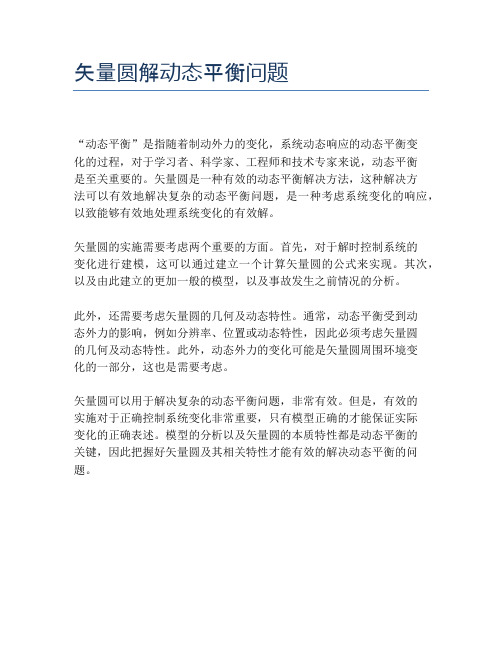 矢量圆解动态平衡问题

“动态平衡”是指随着制动外力的变化，系统动态响应的动态平衡变化的过程，对于学习者、科学家、工程师和技术专家来说，动态平衡是至关重要的。矢量圆是一种有效的动态平衡解决方法，这种解决方法可以有效地解决复杂的动态平衡问题，是一种考虑系统变化的响应，以致能够有效地处理系统变化的有效解。

矢量圆的实施需要考虑两个重要的方面。首先，对于解时控制系统的变化进行建模，这可以通过建立一个计算矢量圆的公式来实现。其次，以及由此建立的更加一般的模型，以及事故发生之前情况的分析。

此外，还需要考虑矢量圆的几何及动态特性。通常，动态平衡受到动态外力的影响，例如分辨率、位置或动态特性，因此必须考虑矢量圆的几何及动态特性。此外，动态外力的变化可能是矢量圆周围环境变化的一部分，这也是需要考虑。

矢量圆可以用于解决复杂的动态平衡问题，非常有效。但是，有效的实施对于正确控制系统变化非常重要，只有模型正确的才能保证实际变化的正确表述。模型的分析以及矢量圆的本质特性都是动态平衡的关键，因此把握好矢量圆及其相关特性才能有效的解决动态平衡的问题。